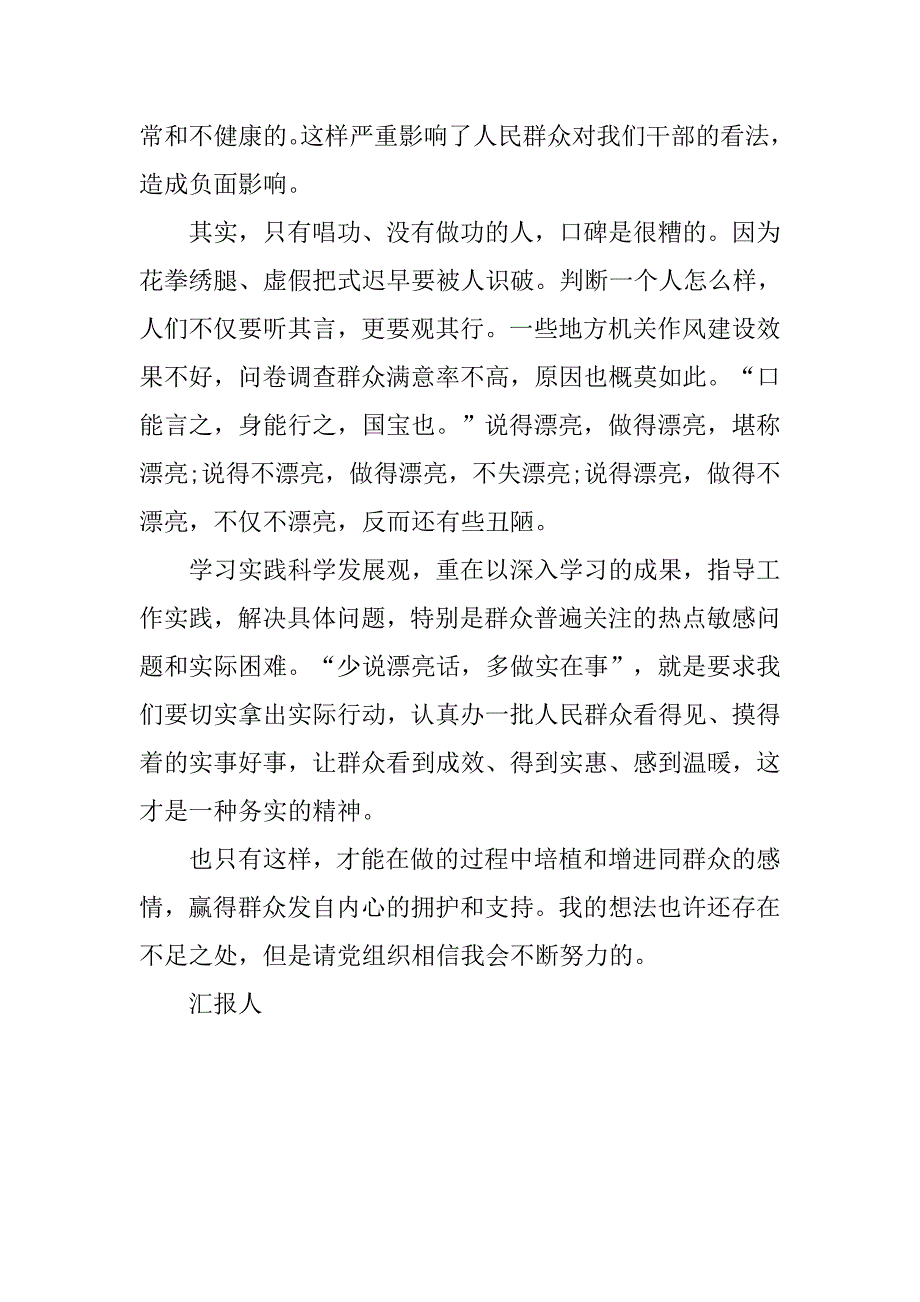 常和不健康的。这样严重影响了人民群众对我们干部的看法，造成负面影响。

其实，只有唱功、没有做功的人，口碑是很糟的。因为花拳绣腿、虚假把式迟早要被人识破。判断一个人怎么样，人们不仅要听其言，更要观其行。一些地方机关作风建设效果不好，问卷调查群众满意率不高，原因也概莫如此。“口能言之，身能行之，国宝也。”说得漂亮，做得漂亮，堪称漂亮;说得不漂亮，做得漂亮，不失漂亮;说得漂亮，做得不漂亮，不仅不漂亮，反而还有些丑陋。

学习实践科学发展观，重在以深入学习的成果，指导工作实践，解决具体问题，特别是群众普遍关注的热点敏感问题和实际困难。“少说漂亮话，多做实在事”，就是要求我们要切实拿出实际行动，认真办一批人民群众看得见、摸得着的实事好事，让群众看到成效、得到实惠、感到温暖，这才是一种务实的精神。

也只有这样，才能在做的过程中培植和增进同群众的感情，赢得群众发自内心的拥护和支持。我的想法也许还存在不足之处，但是请党组织相信我会不断努力的。

汇报人